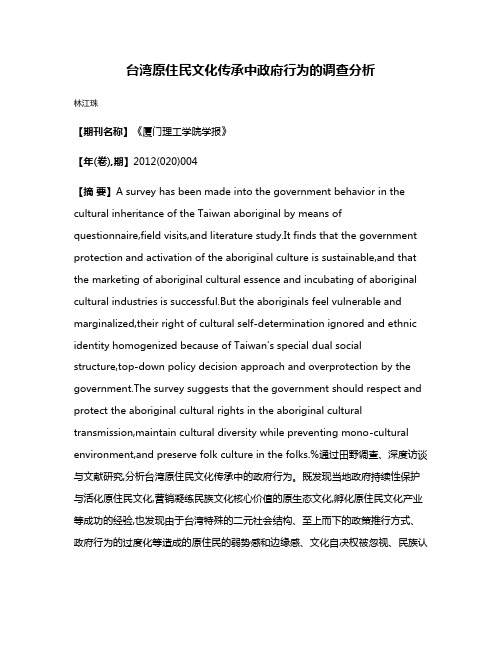 台湾原住民文化传承中政府行为的调查分析

林江珠

【期刊名称】《厦门理工学院学报》

【年(卷),期】2012(020)004

【摘 要】A survey has been made into the government behavior in the cultural inheritance of the Taiwan aboriginal by means of questionnaire,field visits,and literature study.It finds that the government protection and activation of the aboriginal culture is sustainable,and that the marketing of aboriginal cultural essence and incubating of aboriginal cultural industries is successful.But the aboriginals feel vulnerable and marginalized,their right of cultural self-determination ignored and ethnic identity homogenized because of Taiwan's special dual social structure,top-down policy decision approach and overprotection by the government.The survey suggests that the government should respect and protect the aboriginal cultural rights in the aboriginal cultural transmission,maintain cultural diversity while preventing mono-cultural environment,and preserve folk culture in the folks.%通过田野调查、深度访谈与文献研究,分析台湾原住民文化传承中的政府行为。既发现当地政府持续性保护与活化原住民文化,营销凝练民族文化核心价值的原生态文化,孵化原住民文化产业等成功的经验,也发现由于台湾特殊的二元社会结构、至上而下的政策推行方式、政府行为的过度化等造成的原住民的弱势感和边缘感、文化自决权被忽视、民族认